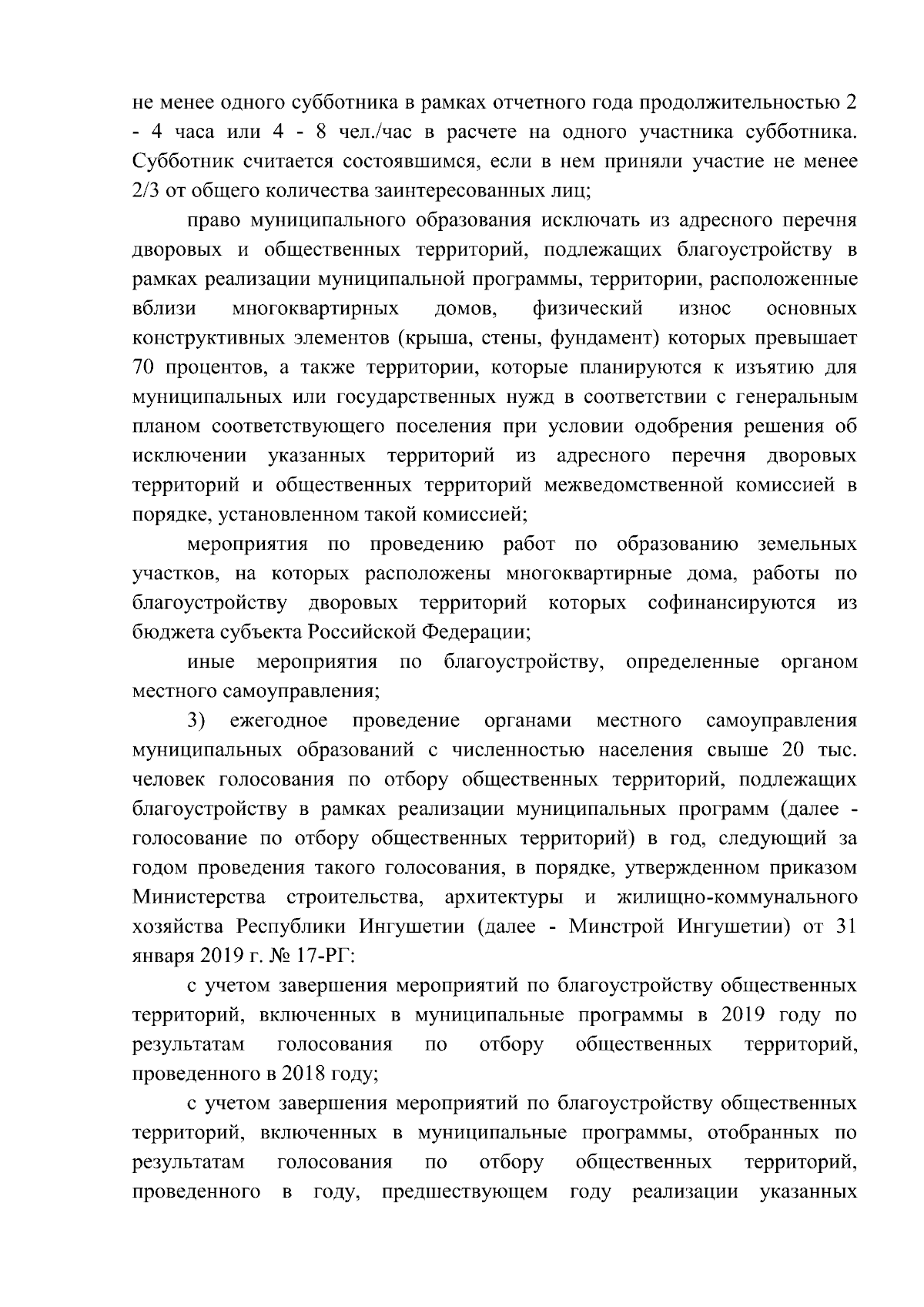 не менее одного субботника в рамках отчетного года продолжительностью 2 - 4 часа или 4 - 8 чел./час в расчете на одного участника субботника. Субботник считается состоявшимся, если в нем приняли участие не менее 2/3 от общего количества заинтересованных лиц;

право муниципального образования исключать из адресного перечня дворовых и общественных территорий, подлежащих благоустройству в рамках реализации муниципальной программы, территории, расположенные вблизи многоквартирных домов, физический износ основных конструктивных элементов (крыша, стены, фундамент) которых превышает 70 процентов, а также территории, которые планируются к изъятию для муниципальных или государственных нужд в соответствии с генеральным планом соответствующего поселения при условии одобрения решения об исключении указанных территорий из адресного перечня дворовых территорий и общественных территорий межведомственной комиссией в порядке, установленном такой комиссией;

мероприятия по проведению работ по образованию земельных участков, на которых расположены многоквартирные дома, работы по благоустройству дворовых территорий которых софинансируются из бюджета субъекта Российской Федерации;

иные мероприятия по благоустройству, определенные органом местного самоуправления;

3) ежегодное проведение органами местного самоуправления муниципальных образований с численностью населения свыше 20 тыс. человек голосования по отбору общественных территорий, подлежащих благоустройству в рамках реализации муниципальных программ (далее - голосование по отбору общественных территорий) в год, следующий за годом проведения такого голосования, в порядке, утвержденном приказом Министерства строительства, архитектуры и жилищно-коммунального хозяйства Республики Ингушетии (далее - Минстрой Ингушетии) от 31 января 2019 г. № 17-РГ:

с учетом завершения мероприятий по благоустройству общественных территорий, включенных в муниципальные программы в 2019 году по результатам голосования по отбору общественных территорий, проведенного в 2018 году;

с учетом завершения мероприятий по благоустройству общественных территорий, включенных в муниципальные программы, отобранных по результатам голосования по отбору общественных территорий, проведенного в году, предшествующем году реализации указанных